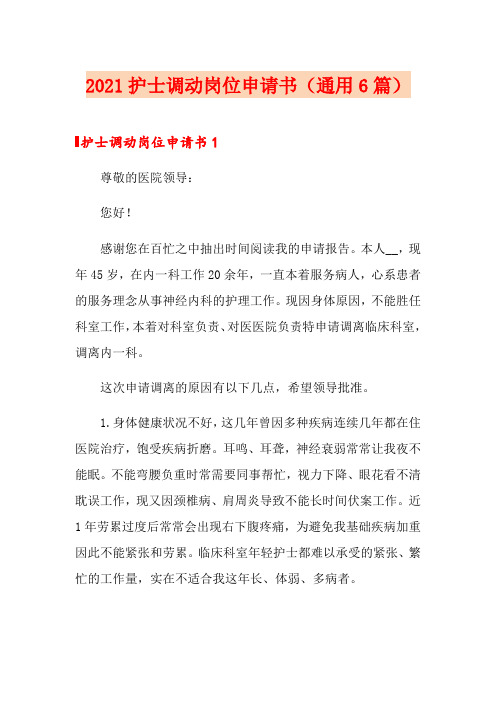 2021护士调动岗位申请书（通用6篇）

护士调动岗位申请书1

尊敬的医院领导：

您好！

感谢您在百忙之中抽出时间阅读我的申请报告。本人__，现年45岁，在内一科工作20余年，一直本着服务病人，心系患者的服务理念从事神经内科的护理工作。现因身体原因，不能胜任科室工作，本着对科室负责、对医医院负责特申请调离临床科室，调离内一科。

这次申请调离的原因有以下几点，希望领导批准。

1.身体健康状况不好，这几年曾因多种疾病连续几年都在住医院治疗，饱受疾病折磨。耳鸣、耳聋，神经衰弱常常让我夜不能眠。不能弯腰负重时常需要同事帮忙，视力下降、眼花看不清耽误工作，现又因颈椎病、肩周炎导致不能长时间伏案工作。近1年劳累过度后常常会出现右下腹疼痛，为避免我基础疾病加重因此不能紧张和劳累。临床科室年轻护士都难以承受的紧张、繁忙的工作量，实在不适合我这年长、体弱、多病者。